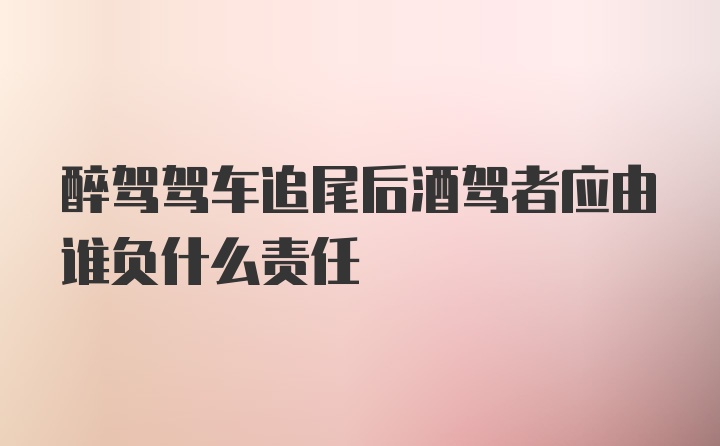 醉驾驾车追尾后酒驾者应由谁负什么责任